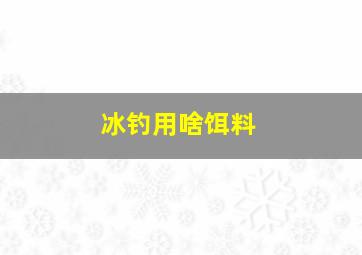 冰钓用啥饵料